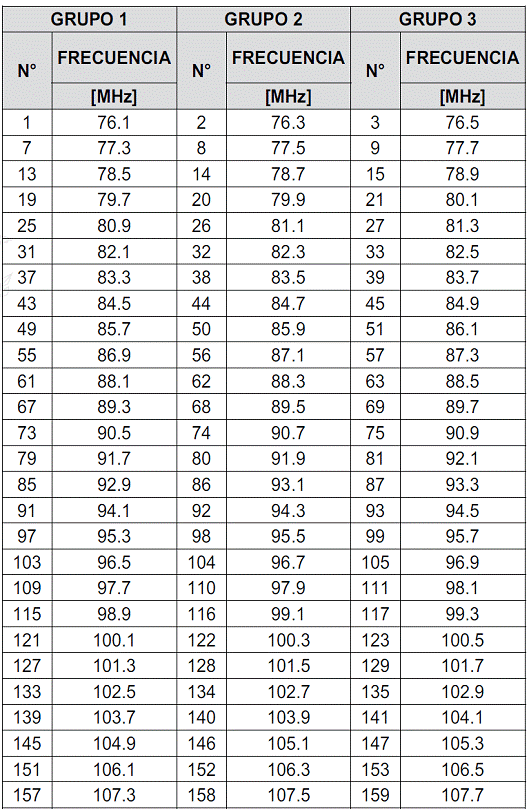 | GRUPO 1 | | GRUPO 2 | | GRUPO 3 | |
|---|---|---|---|---|---|
| N° | FRECUENCIA [MHz] | N° | FRECUENCIA [MHz] | N° | FRECUENCIA [MHz] |
| 1 | 76.1 | 2 | 76.3 | 3 | 76.5 |
| 7 | 77.3 | 8 | 77.5 | 9 | 77.7 |
| 13 | 78.5 | 14 | 78.7 | 15 | 78.9 |
| 19 | 79.7 | 20 | 79.9 | 21 | 80.1 |
| 25 | 80.9 | 26 | 81.1 | 27 | 81.3 |
| 31 | 82.1 | 32 | 82.3 | 33 | 82.5 |
| 37 | 83.3 | 38 | 83.5 | 39 | 83.7 |
| 43 | 84.5 | 44 | 84.7 | 45 | 84.9 |
| 49 | 85.7 | 50 | 85.9 | 51 | 86.1 |
| 55 | 86.9 | 56 | 87.1 | 57 | 87.3 |
| 61 | 88.1 | 62 | 88.3 | 63 | 88.5 |
| 67 | 89.3 | 68 | 89.5 | 69 | 89.7 |
| 73 | 90.5 | 74 | 90.7 | 75 | 90.9 |
| 79 | 91.7 | 80 | 91.9 | 81 | 92.1 |
| 85 | 92.9 | 86 | 93.1 | 87 | 93.3 |
| 91 | 94.1 | 92 | 94.3 | 93 | 94.5 |
| 97 | 95.3 | 98 | 95.5 | 99 | 95.7 |
| 103 | 96.5 | 104 | 96.7 | 105 | 96.9 |
| 109 | 97.7 | 110 | 97.9 | 111 | 98.1 |
| 115 | 98.9 | 116 | 99.1 | 117 | 99.3 |
| 121 | 100.1 | 122 | 100.3 | 123 | 100.5 |
| 127 | 101.3 | 128 | 101.5 | 129 | 101.7 |
| 133 | 102.5 | 134 | 102.7 | 135 | 102.9 |
| 139 | 103.7 | 140 | 103.9 | 141 | 104.1 |
| 145 | 104.9 | 146 | 105.1 | 147 | 105.3 |
| 151 | 106.1 | 152 | 106.3 | 153 | 106.5 |
| 157 | 107.3 | 158 | 107.5 | 159 | 107.7 |